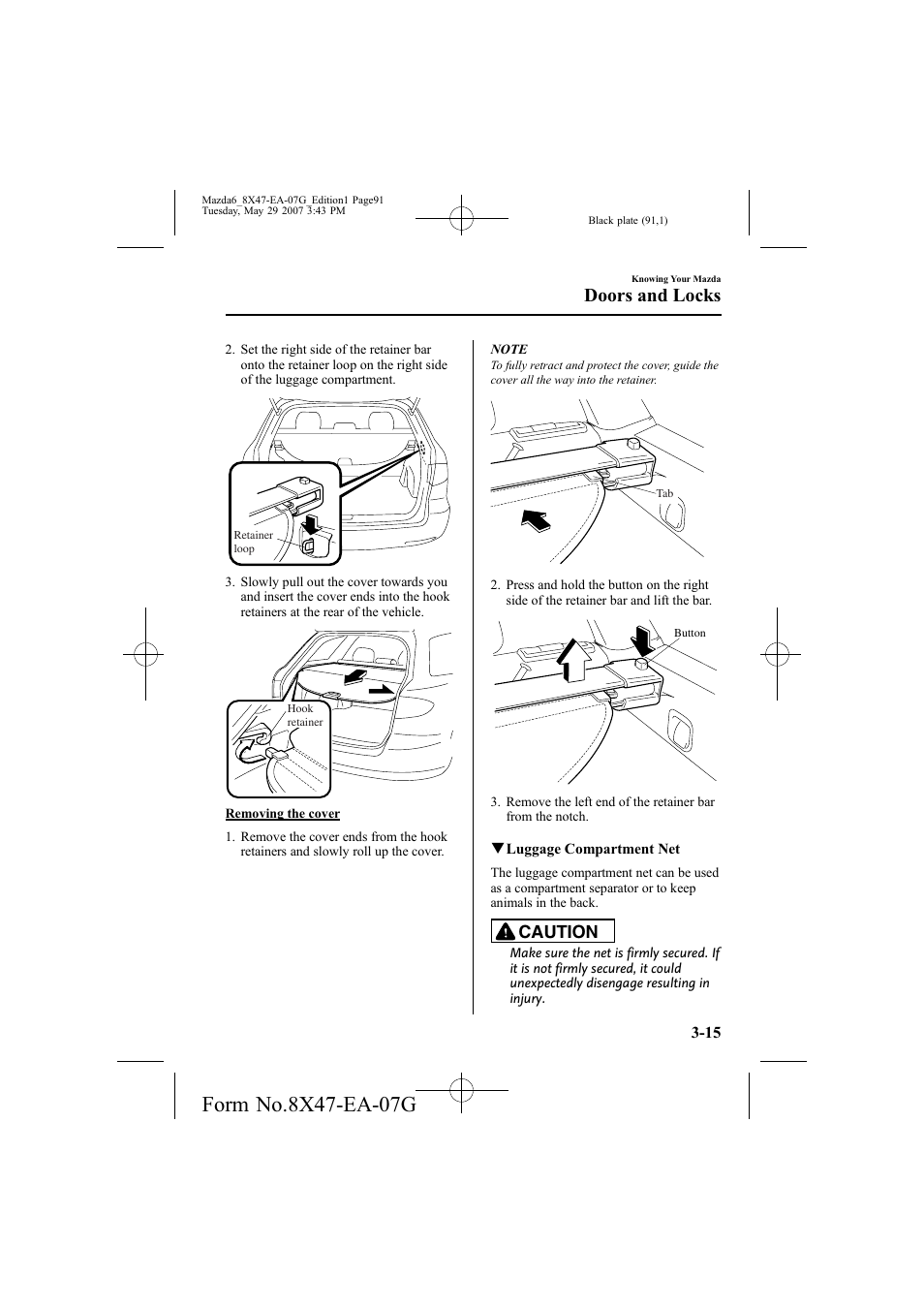 Mazda6_8X47-EA-07G_Edition1 Page91
Tuesday, May 29 2007 3:43 PM

Black plate (91,1)

Knowing Your Mazda

Doors and Locks

2. Set the right side of the retainer bar onto the retainer loop on the right side of the luggage compartment.

Retainer loop

3. Slowly pull out the cover towards you and insert the cover ends into the hook retainers at the rear of the vehicle.

Hook retainer

Removing the cover

1. Remove the cover ends from the hook retainers and slowly roll up the cover.

NOTE

To fully retract and protect the cover, guide the cover all the way into the retainer.

Tab

2. Press and hold the button on the right side of the retainer bar and lift the bar.

Button

3. Remove the left end of the retainer bar from the notch.

▼Luggage Compartment Net

The luggage compartment net can be used as a compartment separator or to keep animals in the back.

CAUTION

Make sure the net is firmly secured. If it is not firmly secured, it could unexpectedly disengage resulting in injury.

3-15

Form No.8X47-EA-07G